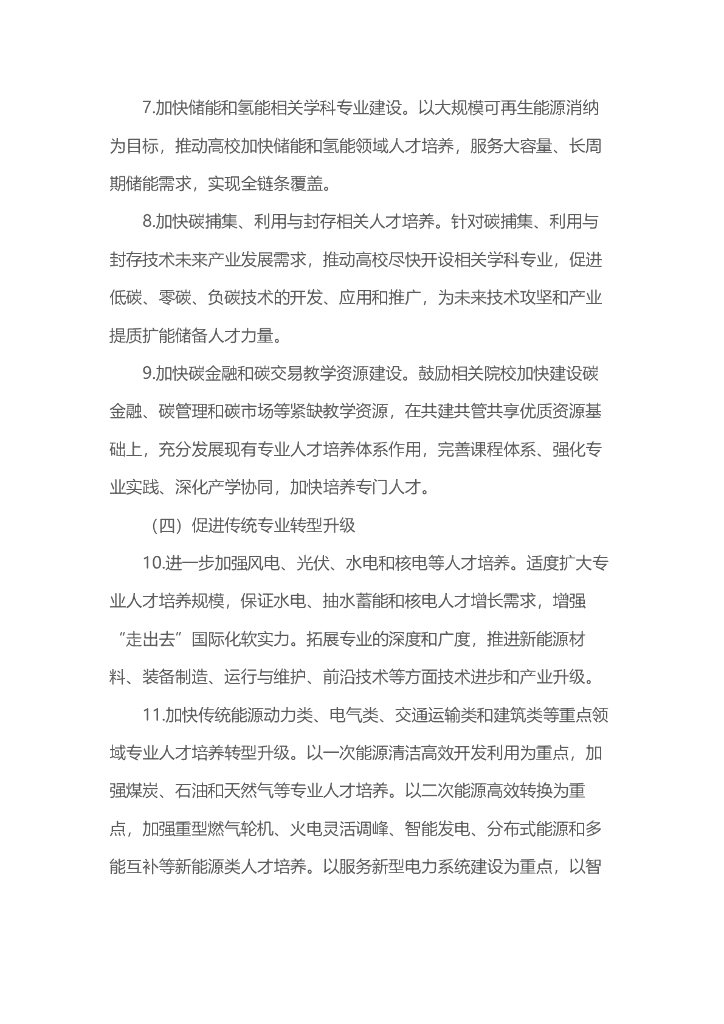 7.加快储能和氢能相关学科专业建设。以大规模可再生能源消纳为目标，推动高校加快储能和氢能领域人才培养，服务大容量、长周期储能需求，实现全链条覆盖。

8.加快碳捕集、利用与封存相关人才培养。针对碳捕集、利用与封存技术未来产业发展需求，推动高校尽快开设相关学科专业，促进低碳、零碳、负碳技术的开发、应用和推广，为未来技术攻坚和产业提质扩能储备人才力量。

9.加快碳金融和碳交易教学资源建设。鼓励相关院校加快建设碳金融、碳管理和碳市场等紧缺教学资源，在共建共管共享优质资源基础上，充分发展现有专业人才培养体系作用，完善课程体系、强化专业实践、深化产学协同，加快培养专门人才。

（四）促进传统专业转型升级

10.进一步加强风电、光伏、水电和核电等人才培养。适度扩大专业人才培养规模，保证水电、抽水蓄能和核电人才增长需求，增强“走出去”国际化软实力。拓展专业的深度和广度，推进新能源材料、装备制造、运行与维护、前沿技术等方面技术进步和产业升级。

11.加快传统能源动力类、电气类、交通运输类和建筑类等重点领域专业人才培养转型升级。以一次能源清洁高效开发利用为重点，加强煤炭、石油和天然气等专业人才培养。以二次能源高效转换为重点，加强重型燃气轮机、火电灵活调峰、智能发电、分布式能源和多能互补等新能源类人才培养。以服务新型电力系统建设为重点，以智